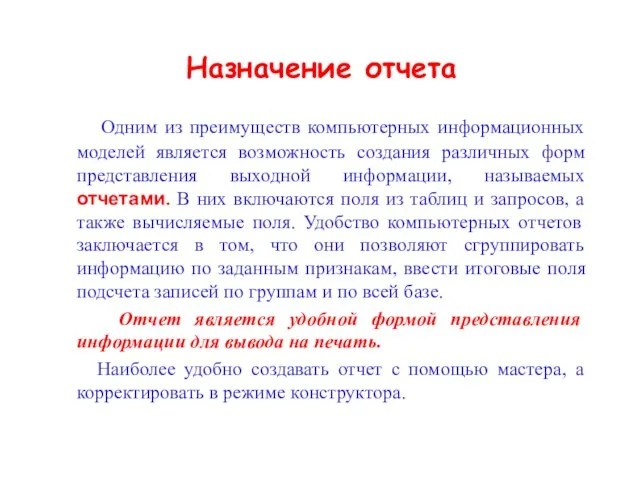 Назначение отчета

Одним из преимуществ компьютерных информационных моделей является возможность создания различных форм представления выходной информации, называемых отчетами. В них включаются поля из таблиц и запросов, а также вычисляемые поля. Удобство компьютерных отчетов заключается в том, что они позволяют сгруппировать информацию по заданным признакам, ввести итоговые поля подсчета записей по группам и по всей базе.

Отчет является удобной формой представления информации для вывода на печать.

Наиболее удобно создавать отчет с помощью мастера, а корректировать в режиме конструктора.